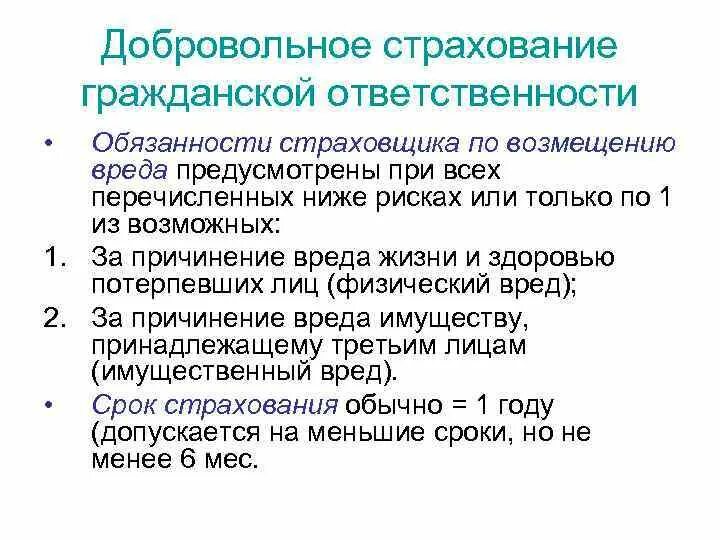 Добровольное страхование гражданской ответственности

• Обязанности страховщика по возмещению вреда предусмотрены при всех перечисленных ниже рисках или только по 1 из возможных:
1. За причинение вреда жизни и здоровью потерпевших лиц (физический вред);
2. За причинение вреда имуществу, принадлежащему третьим лицам (имущественный вред).
• Срок страхования обычно = 1 году (допускается на меньшие сроки, но не менее 6 мес.